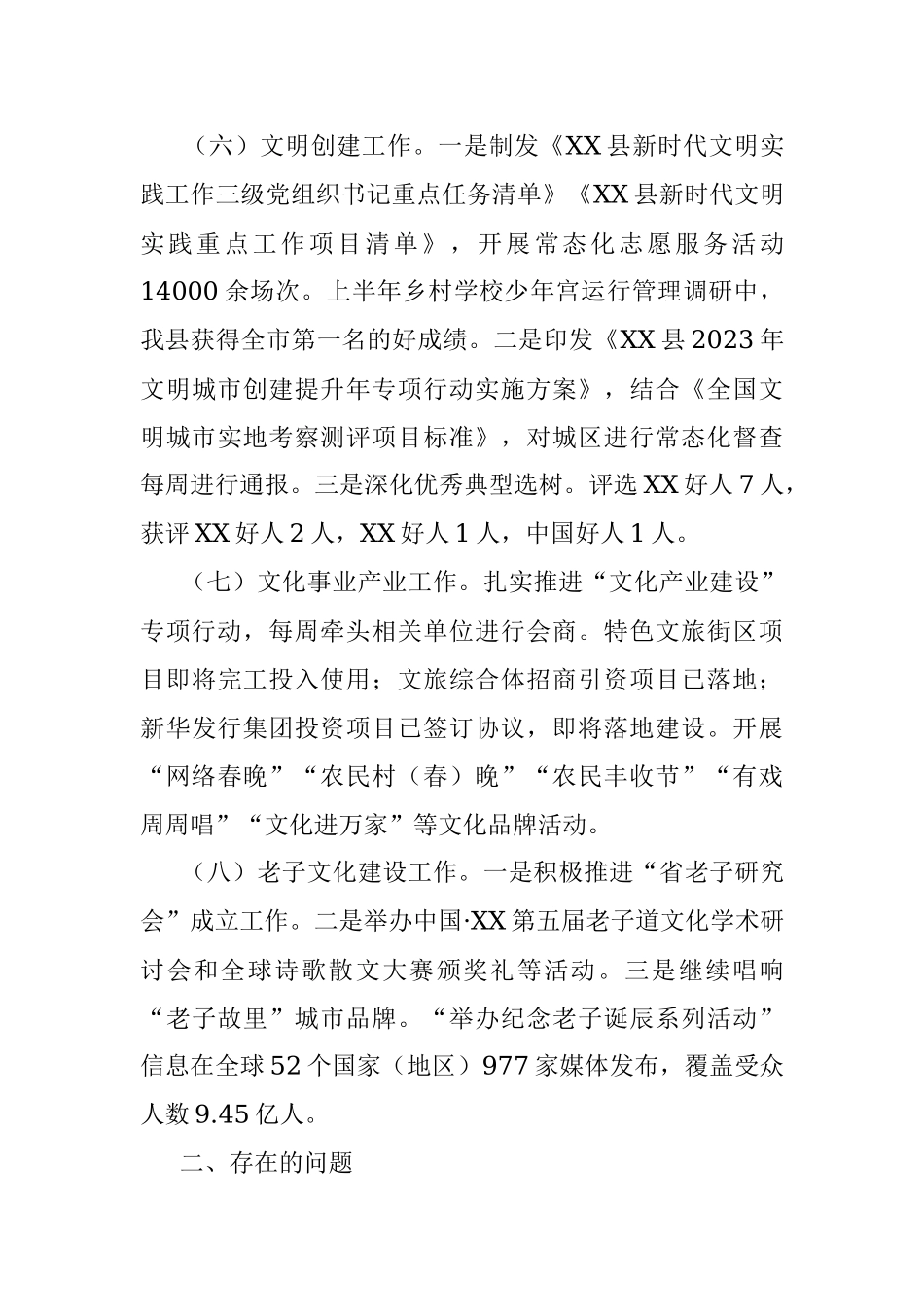 （六）文明创建工作。一是制发《XX县新时代文明实践工作三级党组织书记重点任务清单》《XX县新时代文明实践重点工作项目清单》，开展常态化志愿服务活动14000余场次。上半年乡村学校少年宫运行管理调研中，我县获得全市第一名的好成绩。二是印发《XX县2023年文明城市创建提升年专项行动实施方案》，结合《全国文明城市实地考察测评项目标准》，对城区进行常态化督查每周进行通报。三是深化优秀典型选树。评选XX好人7人，获评XX好人2人，XX好人1人，中国好人1人。

（七）文化事业产业工作。扎实推进“文化产业建设”专项行动，每周牵头相关单位进行会商。特色文旅街区项目即将完工投入使用；文旅综合体招商引资项目已落地；新华发行集团投资项目已签订协议，即将落地建设。开展“网络春晚”“农民村（春）晚”“农民丰收节”“有戏周周唱”“文化进万家”等文化品牌活动。

（八）老子文化建设工作。一是积极推进“省老子研究会”成立工作。二是举办中国·XX第五届老子道文化学术研讨会和全球诗歌散文大赛颁奖礼等活动。三是继续唱响“老子故里”城市品牌。“举办纪念老子诞辰系列活动”信息在全球52个国家（地区）977家媒体发布，覆盖受众人数9.45亿人。

二、存在的问题